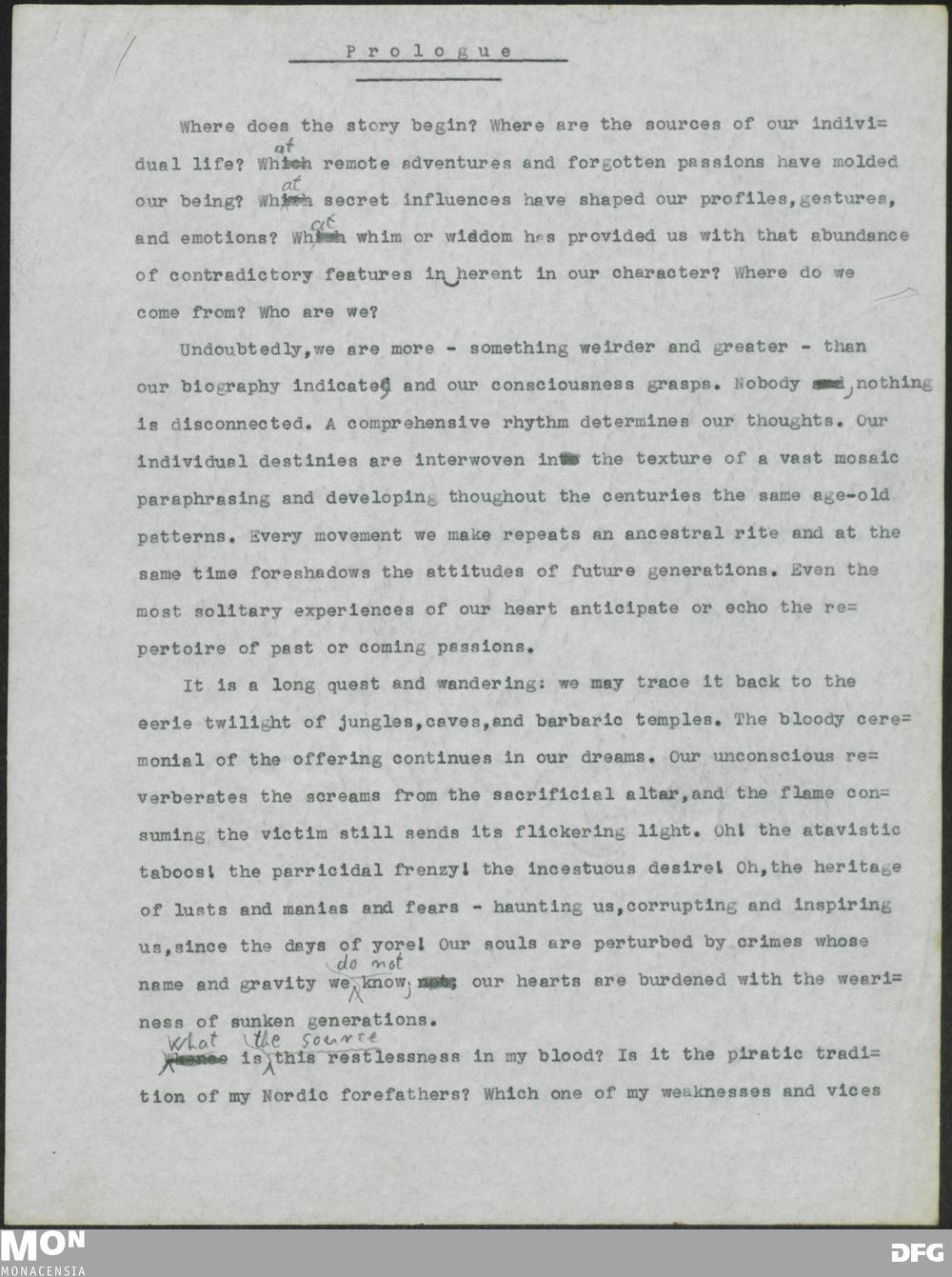 Prologue

Where does the story begin? Where are the sources of our individual life? What remote adventures and forgotten passions have molded our being? What secret influences have shaped our profiles, gestures, and emotions? What whim or wisdom has provided us with that abundance of contradictory features inherent in our character? Where do we come from? Who are we?

Undoubtedly, we are more - something weirder and greater - than our biography indicates and our consciousness grasps. Nobody, nothing is disconnected. A comprehensive rhythm determines our thoughts. Our individual destinies are interwoven in the texture of a vast mosaic paraphrasing and developing thoughout the centuries the same age-old patterns. Every movement we make repeats an ancestral rite and at the same time foreshadows the attitudes of future generations. Even the most solitary experiences of our heart anticipate or echo the repertoire of past or coming passions.

It is a long quest and wandering: we may trace it back to the eerie twilight of jungles, caves, and barbaric temples. The bloody ceremonial of the offering continues in our dreams. Our unconscious reverberates the screams from the sacrificial altar, and the flame consuming the victim still sends its flickering light. Oh! the atavistic taboos! the parricidal frenzy! the incestuous desire! Oh, the heritage of lusts and manias and fears - haunting us, corrupting and inspiring us, since the days of yore! Our souls are perturbed by crimes whose name and gravity we do not know; our hearts are burdened with the weariness of sunken generations.

What is the source this restlessness in my blood? Is it the piratic tradition of my Nordic forefathers? Which one of my weaknesses and vices

MON
MONACENSIA
DFG